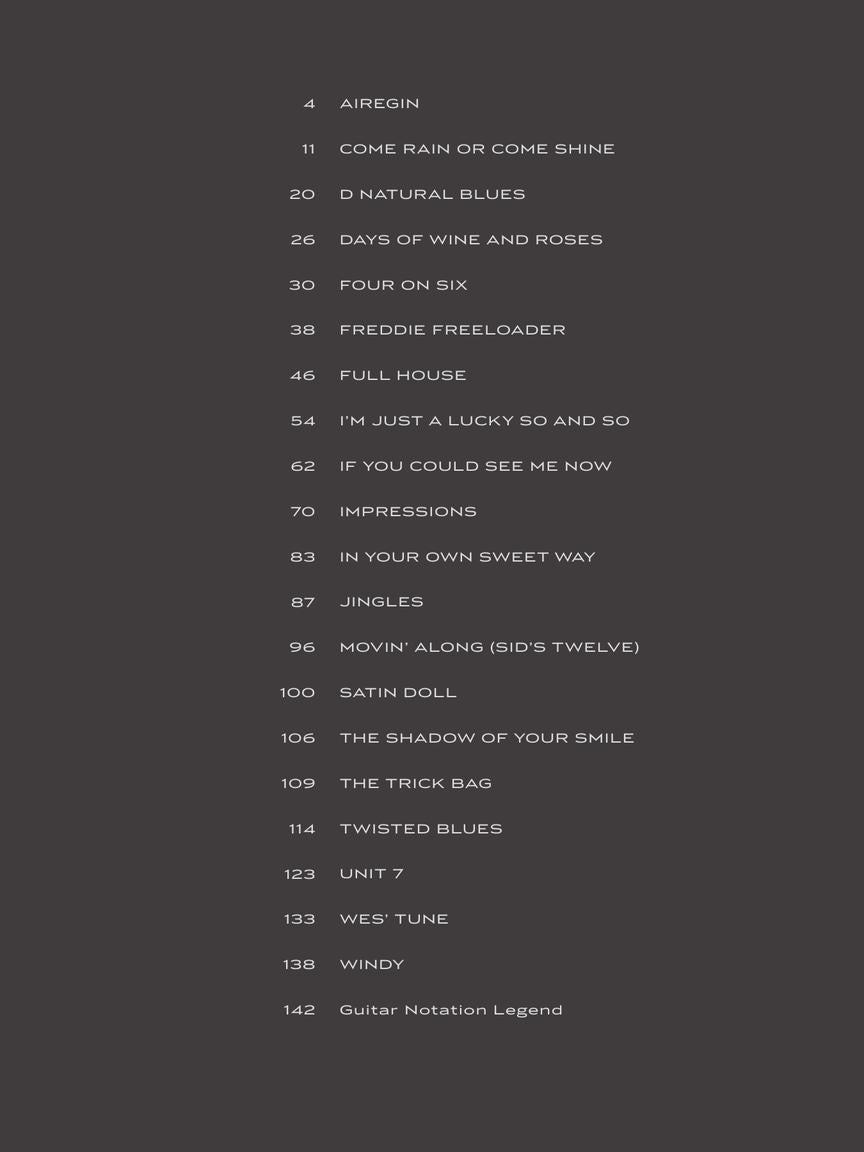 4 AIREGIN

11 COME RAIN OR COME SHINE

20 D NATURAL BLUES

26 DAYS OF WINE AND ROSES

30 FOUR ON SIX

38 FREDDIE FREELOADER

46 FULL HOUSE

54 I'M JUST A LUCKY SO AND SO

62 IF YOU COULD SEE ME NOW

70 IMPRESSIONS

83 IN YOUR OWN SWEET WAY

87 JINGLES

96 MOVIN' ALONG (SID'S TWELVE)

100 SATIN DOLL

106 THE SHADOW OF YOUR SMILE

109 THE TRICK BAG

114 TWISTED BLUES

123 UNIT 7

133 WES' TUNE

138 WINDY

142 Guitar Notation Legend